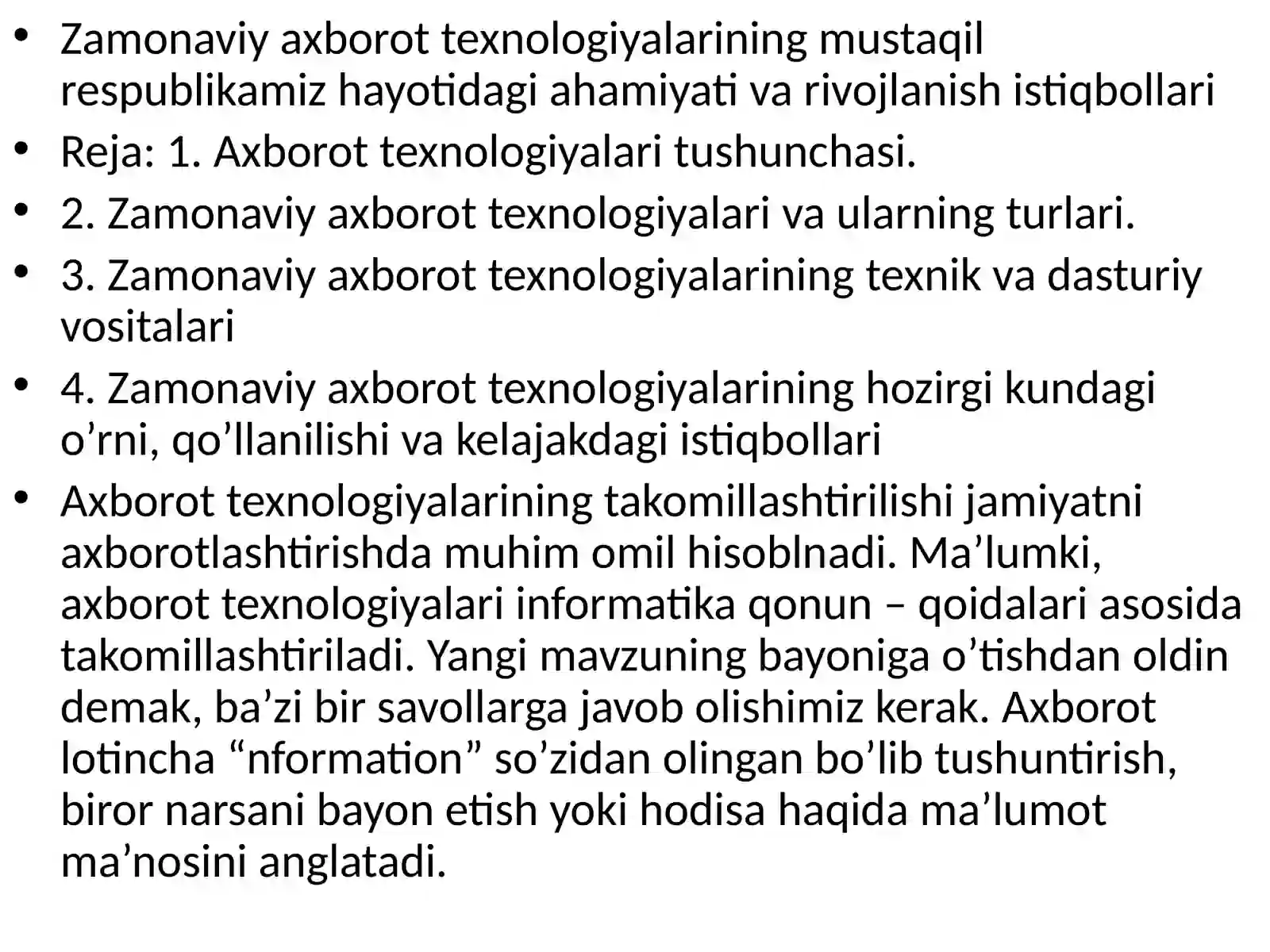 • Zamonaviy axborot texnologiyalarining mustaqil respublikamiz hayotidagi ahamiyati va rivojlanish istiqbollari
• Reja: 1. Axborot texnologiyalari tushunchasi.
• 2. Zamonaviy axborot texnologiyalari va ularning turlari.
• 3. Zamonaviy axborot texnologiyalarining texnik va dasturiy vositalari
• 4. Zamonaviy axborot texnologiyalarining hozirgi kundagi o'rni, qo'llanilishi va kelajakdagi istiqbollari
• Axborot texnologiyalarining takomillashtirilishi jamiyatni axborotlashtirishda muhim omil hisoblnadi. Ma'lumki, axborot texnologiyalari informatika qonun – qoidalari asosida takomillashtiriladi. Yangi mavzuning bayoniga o'tishdan oldin demak, ba'zi bir savollarga javob olishimiz kerak. Axborot lotincha "nformation" so'zidan olingan bo'lib tushuntirish, biror narsani bayon etish yoki hodisa haqida ma'lumot ma'nosini anglatadi.